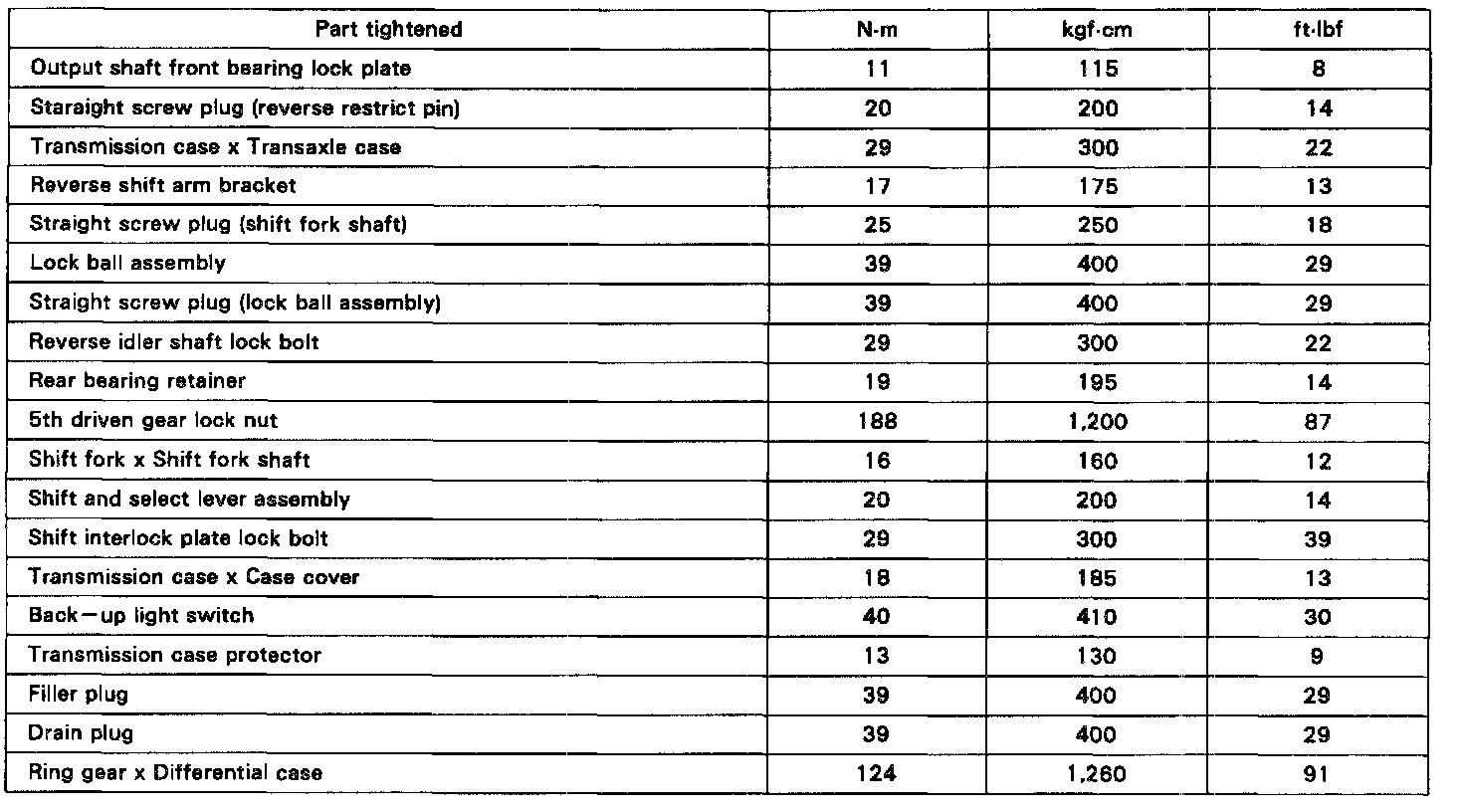 | Part tightened | N·m | kgf·cm | ft·lbf |
|---|---|---|---|
| Output shaft front bearing lock plate | 11 | 115 | 8 |
| Staraight screw plug (reverse restrict pin) | 20 | 200 | 14 |
| Transmission case x Transaxle case | 29 | 300 | 22 |
| Reverse shift arm bracket | 17 | 175 | 13 |
| Straight screw plug (shift fork shaft) | 25 | 250 | 18 |
| Lock ball assembly | 39 | 400 | 29 |
| Straight screw plug (lock ball assembly) | 39 | 400 | 29 |
| Reverse idler shaft lock bolt | 29 | 300 | 22 |
| Rear bearing retainer | 19 | 195 | 14 |
| 5th driven gear lock nut | 188 | 1,200 | 87 |
| Shift fork x Shift fork shaft | 16 | 160 | 12 |
| Shift and select lever assembly | 20 | 200 | 14 |
| Shift interlock plate lock bolt | 29 | 300 | 39 |
| Transmission case x Case cover | 18 | 185 | 13 |
| Back—up light switch | 40 | 410 | 30 |
| Transmission case protector | 13 | 130 | 9 |
| Filler plug | 39 | 400 | 29 |
| Drain plug | 39 | 400 | 29 |
| Ring gear x Differential case | 124 | 1,260 | 91 |